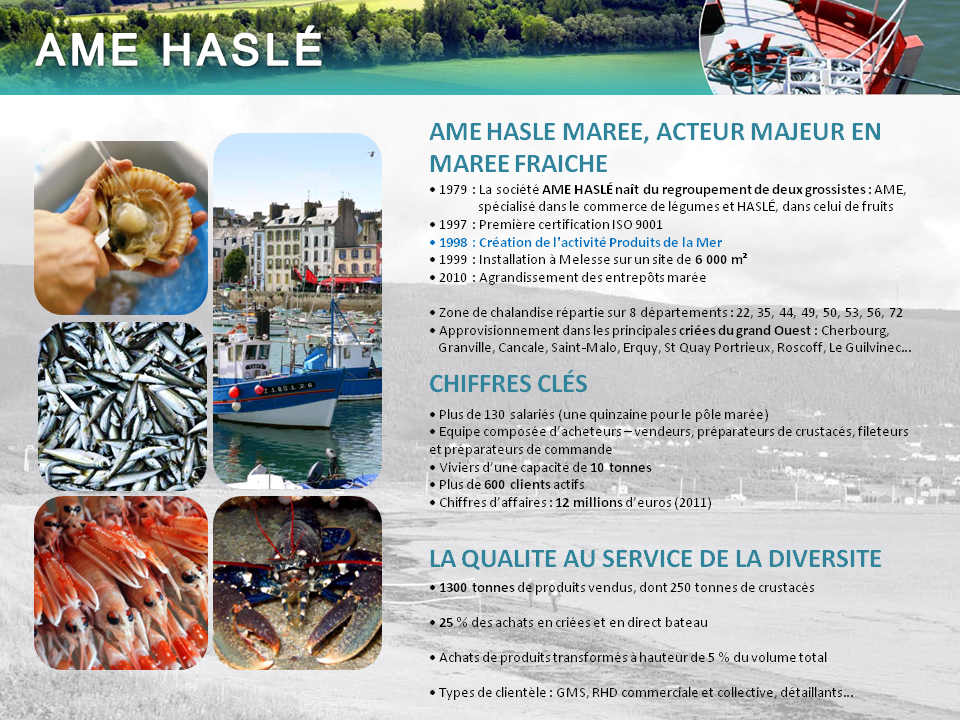 AME HASLÉ

AME HASLE MAREE, ACTEUR MAJEUR EN MAREE FRAICHE

• 1979 : La société AME HASLÉ naît du regroupement de deux grossistes : AME, spécialisé dans le commerce de légumes et HASLÉ, dans celui de fruits
• 1997 : Première certification ISO 9001
• 1998 : Création de l'activité Produits de la Mer
• 1999 : Installation à Melesse sur un site de 6 000 m²
• 2010 : Agrandissement des entrepôts marée

• Zone de chalandise répartie sur 8 départements : 22, 35, 44, 49, 50, 53, 56, 72
• Approvisionnement dans les principales criées du grand Ouest : Cherbourg, Granville, Cancale, Saint-Malo, Erquy, St Quay Portrieux, Roscoff, Le Guilvinec…

CHIFFRES CLÉS

• Plus de 130 salariés (une quinzaine pour le pôle marée)
• Equipe composée d'acheteurs – vendeurs, préparateurs de crustacés, fileteurs et préparateurs de commande
• Viviers d'une capacité de 10 tonnes
• Plus de 600 clients actifs
• Chiffres d'affaires : 12 millions d'euros (2011)

LA QUALITE AU SERVICE DE LA DIVERSITE

• 1300 tonnes de produits vendus, dont 250 tonnes de crustacés

• 25 % des achats en criées et en direct bateau

• Achats de produits transformés à hauteur de 5 % du volume total

• Types de clientèle : GMS, RHD commerciale et collective, détaillants…